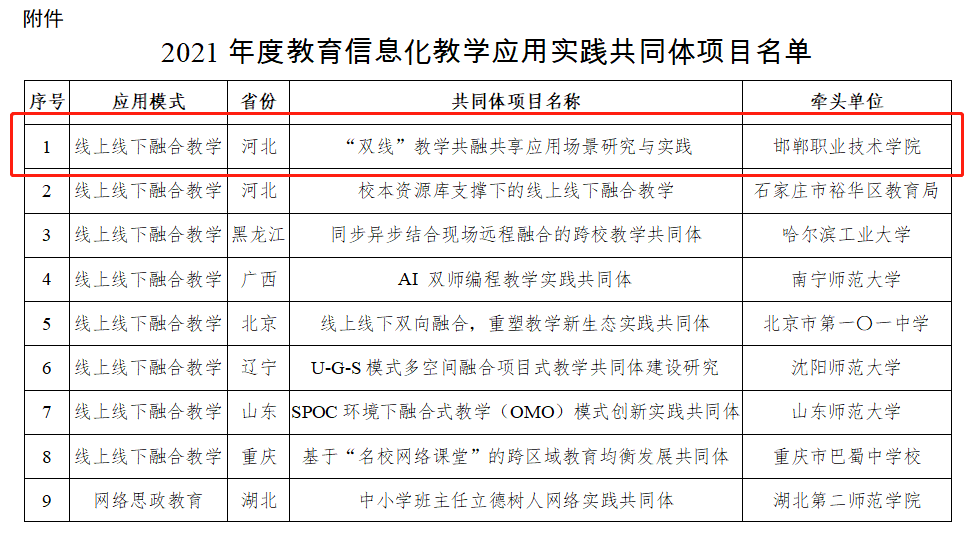 附件

2021 年度教育信息化教学应用实践共同体项目名单

| 序号 | 应用模式 | 省份 | 共同体项目名称 | 牵头单位 |
|---|---|---|---|---|
| 1 | 线上线下融合教学 | 河北 | “双线”教学共融共享应用场景研究与实践 | 邯郸职业技术学院 |
| 2 | 线上线下融合教学 | 河北 | 校本资源库支撑下的线上线下融合教学 | 石家庄市裕华区教育局 |
| 3 | 线上线下融合教学 | 黑龙江 | 同步异步结合现场远程融合的跨校教学共同体 | 哈尔滨工业大学 |
| 4 | 线上线下融合教学 | 广西 | AI 双师编程教学实践共同体 | 南宁师范大学 |
| 5 | 线上线下融合教学 | 北京 | 线上线下双向融合，重塑教学新生态实践共同体 | 北京市第一〇一中学 |
| 6 | 线上线下融合教学 | 辽宁 | U-G-S 模式多空间融合项目式教学共同体建设研究 | 沈阳师范大学 |
| 7 | 线上线下融合教学 | 山东 | SPOC 环境下融合式教学（OMO）模式创新实践共同体 | 山东师范大学 |
| 8 | 线上线下融合教学 | 重庆 | 基于“名校网络课堂”的跨区域教育均衡发展共同体 | 重庆市巴蜀中学校 |
| 9 | 网络思政教育 | 湖北 | 中小学班主任立德树人网络实践共同体 | 湖北第二师范学院 |